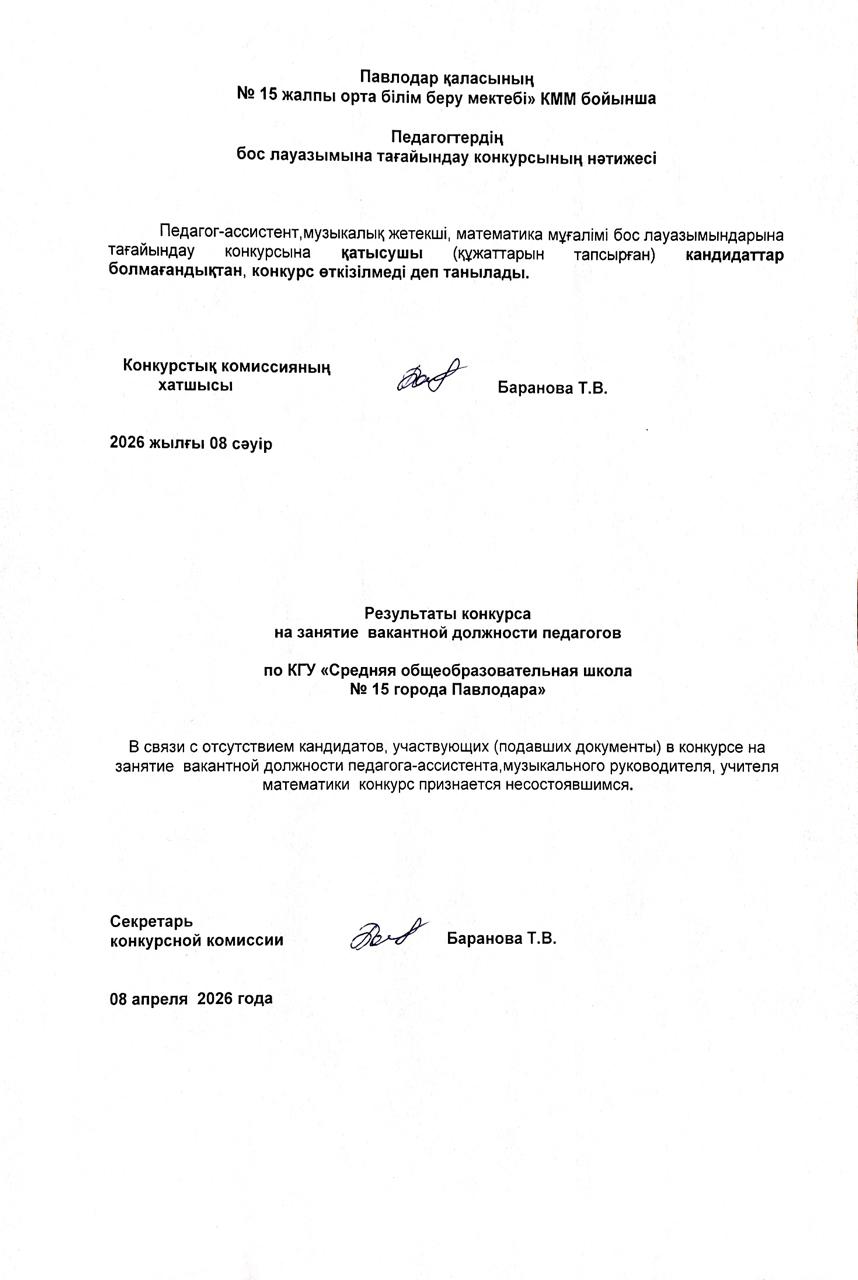 Павлодар қаласының
№ 15 жалпы орта білім беру мектебі» КММ бойынша

Педагогтердің
бос лауазымына тағайындау конкурсының нәтижесі

Педагог-ассистент,музыкалық жетекші, математика мұғалімі бос лауазымындарына тағайындау конкурсына қатысушы (құжаттарын тапсырған) кандидаттар болмағандықтан, конкурс өткізілмеді деп танылады.

Конкурстық комиссияның хатшысы Баранова Т.В.

2026 жылғы 08 сәуір

Результаты конкурса
на занятие вакантной должности педагогов

по КГУ «Средняя общеобразовательная школа
№ 15 города Павлодара»

В связи с отсутствием кандидатов, участвующих (подавших документы) в конкурсе на занятие вакантной должности педагога-ассистента,музыкального руководителя, учителя математики конкурс признается несостоявшимся.

Секретарь
конкурсной комиссии Баранова Т.В.

08 апреля 2026 года